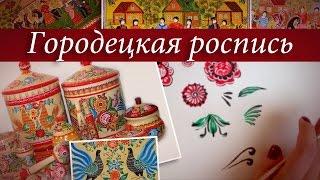 Городецкая роспись